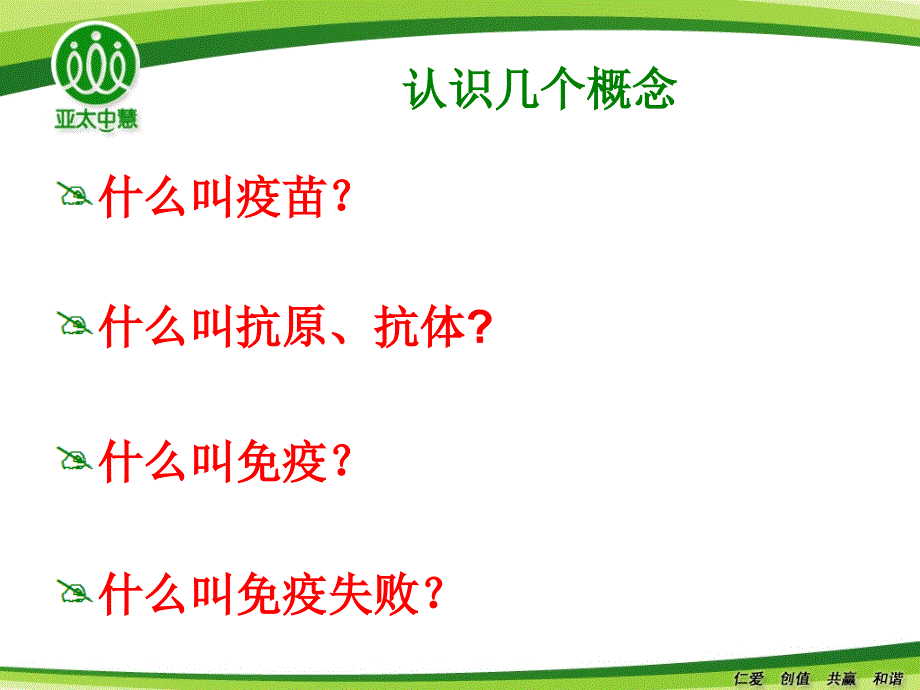 亚太中慧

认识几个概念

什么叫疫苗？

什么叫抗原、抗体?

什么叫免疫？

什么叫免疫失败？

仁爱 创值 共赢 和谐